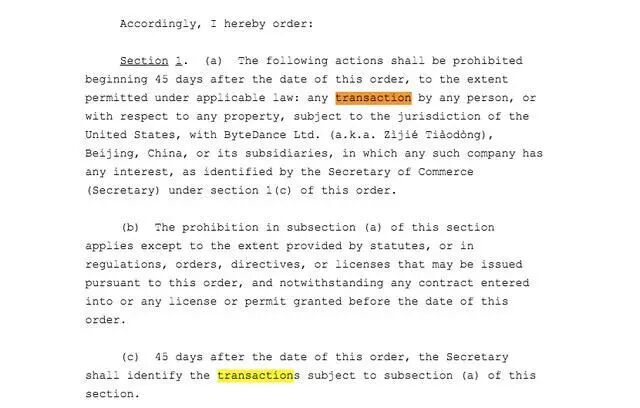 Accordingly, I hereby order:

Section 1. (a) The following actions shall be prohibited beginning 45 days after the date of this order, to the extent permitted under applicable law: any transaction by any person, or with respect to any property, subject to the jurisdiction of the United States, with ByteDance Ltd. (a.k.a. Zìjié Tiàodòng), Beijing, China, or its subsidiaries, in which any such company has any interest, as identified by the Secretary of Commerce (Secretary) under section 1(c) of this order.

(b) The prohibition in subsection (a) of this section applies except to the extent provided by statutes, or in regulations, orders, directives, or licenses that may be issued pursuant to this order, and notwithstanding any contract entered into or any license or permit granted before the date of this order.

(c) 45 days after the date of this order, the Secretary shall identify the transactions subject to subsection (a) of this section.